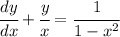 $\frac{dy}{dx} + \frac{y}{x} = \frac{1}{1 - x^2}$